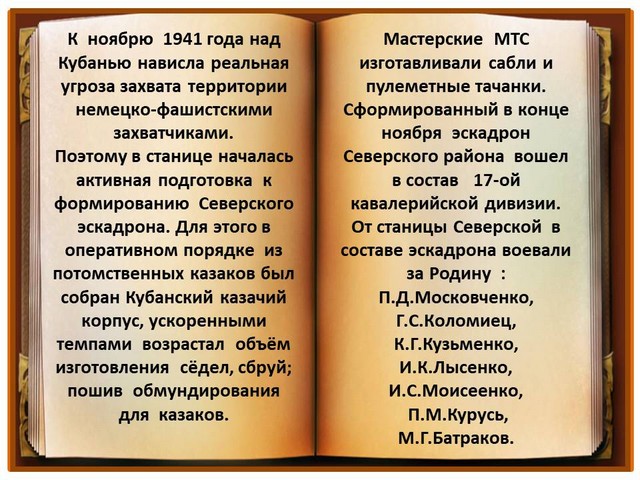 К ноябрю 1941 года над Кубанью нависла реальная угроза захвата территории немецко-фашистскими захватчиками.
Поэтому в станице началась активная подготовка к формированию Северского эскадрона. Для этого в оперативном порядке из потомственных казаков был собран Кубанский казачий корпус, ускоренными темпами возрастал объём изготовления сёдел, сбруй; пошив обмундирования для казаков.

Мастерские МТС изготавливали сабли и пулеметные тачанки.
Сформированный в конце ноября эскадрон Северского района вошел в состав 17-ой кавалерийской дивизии.
От станицы Северской в составе эскадрона воевали за Родину :
П.Д.Московченко,
Г.С.Коломиец,
К.Г.Кузьменко,
И.К.Лысенко,
И.С.Моисеенко,
П.М.Курусь,
М.Г.Батраков.